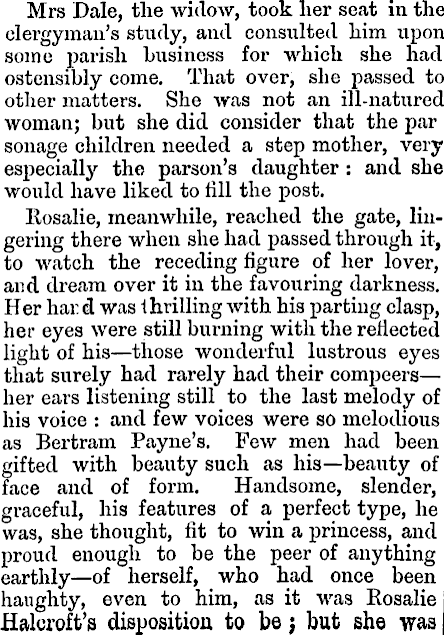 Mrs Dale, the widow, took her seat in the clergyman's study, and consulted him upon some parish business for which she had ostensibly come. That over, she passed to other matters. She was not an ill-natured woman; but she did consider that the par sonage children needed a step mother, very especially the parson's daughter: and she would have liked to fill the post.

Rosalie, meanwhile, reached the gate, lingering there when she had passed through it, to watch the receding figure of her lover, and dream over it in the favouring darkness. Her hand was thrilling with his parting clasp, her eyes were still burning with the reflected light of his—those wonderful lustrous eyes that surely had rarely had their compeers—her ears listening still to the last melody of his voice: and few voices were so melodious as Bertram Payne's. Few men had been gifted with beauty such as his—beauty of face and of form. Handsome, slender, graceful, his features of a perfect type, he was, she thought, fit to win a princess, and proud enough to be the peer of anything earthly—of herself, who had once been haughty, even to him, as it was Rosalie Halcroft's disposition to be; but she was